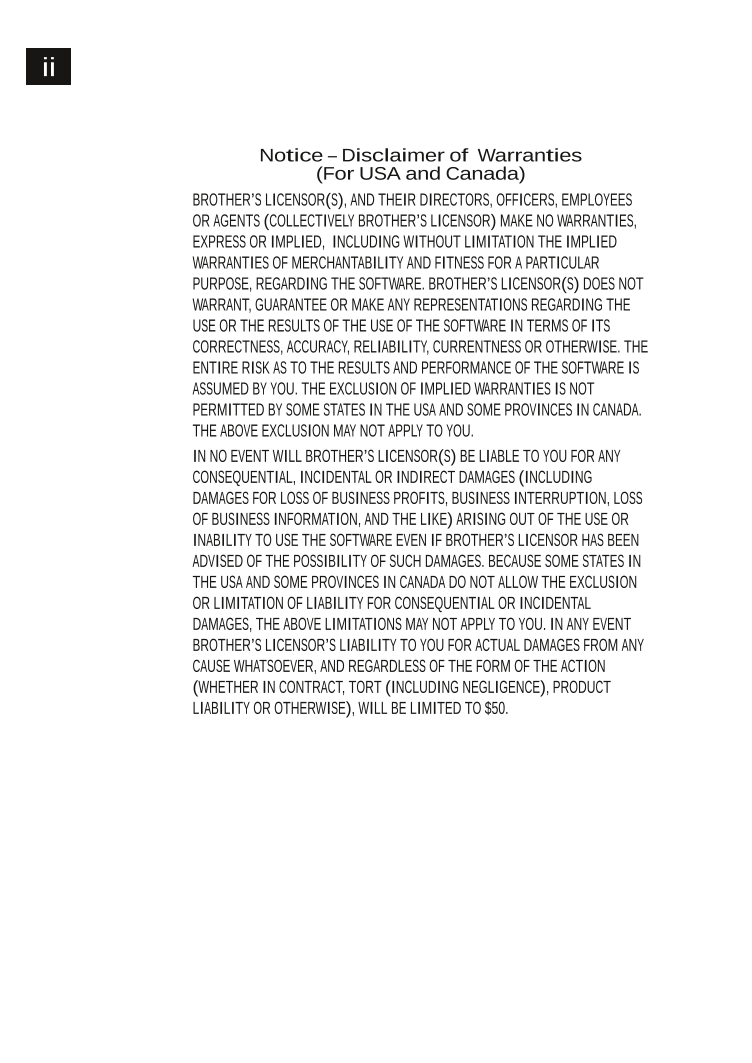 ii

Notice – Disclaimer of Warranties
(For USA and Canada)

BROTHER'S LICENSOR(S), AND THEIR DIRECTORS, OFFICERS, EMPLOYEES OR AGENTS (COLLECTIVELY BROTHER'S LICENSOR) MAKE NO WARRANTIES, EXPRESS OR IMPLIED, INCLUDING WITHOUT LIMITATION THE IMPLIED WARRANTIES OF MERCHANTABILITY AND FITNESS FOR A PARTICULAR PURPOSE, REGARDING THE SOFTWARE. BROTHER'S LICENSOR(S) DOES NOT WARRANT, GUARANTEE OR MAKE ANY REPRESENTATIONS REGARDING THE USE OR THE RESULTS OF THE USE OF THE SOFTWARE IN TERMS OF ITS CORRECTNESS, ACCURACY, RELIABILITY, CURRENTNESS OR OTHERWISE. THE ENTIRE RISK AS TO THE RESULTS AND PERFORMANCE OF THE SOFTWARE IS ASSUMED BY YOU. THE EXCLUSION OF IMPLIED WARRANTIES IS NOT PERMITTED BY SOME STATES IN THE USA AND SOME PROVINCES IN CANADA. THE ABOVE EXCLUSION MAY NOT APPLY TO YOU.

IN NO EVENT WILL BROTHER'S LICENSOR(S) BE LIABLE TO YOU FOR ANY CONSEQUENTIAL, INCIDENTAL OR INDIRECT DAMAGES (INCLUDING DAMAGES FOR LOSS OF BUSINESS PROFITS, BUSINESS INTERRUPTION, LOSS OF BUSINESS INFORMATION, AND THE LIKE) ARISING OUT OF THE USE OR INABILITY TO USE THE SOFTWARE EVEN IF BROTHER'S LICENSOR HAS BEEN ADVISED OF THE POSSIBILITY OF SUCH DAMAGES. BECAUSE SOME STATES IN THE USA AND SOME PROVINCES IN CANADA DO NOT ALLOW THE EXCLUSION OR LIMITATION OF LIABILITY FOR CONSEQUENTIAL OR INCIDENTAL DAMAGES, THE ABOVE LIMITATIONS MAY NOT APPLY TO YOU. IN ANY EVENT BROTHER'S LICENSOR'S LIABILITY TO YOU FOR ACTUAL DAMAGES FROM ANY CAUSE WHATSOEVER, AND REGARDLESS OF THE FORM OF THE ACTION (WHETHER IN CONTRACT, TORT (INCLUDING NEGLIGENCE), PRODUCT LIABILITY OR OTHERWISE), WILL BE LIMITED TO $50.